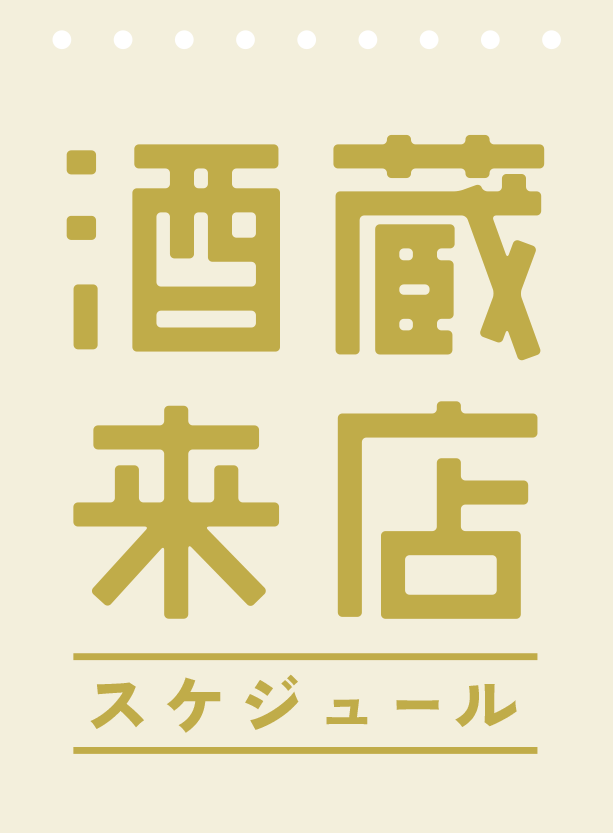 酒蔵
来店

スケジュール